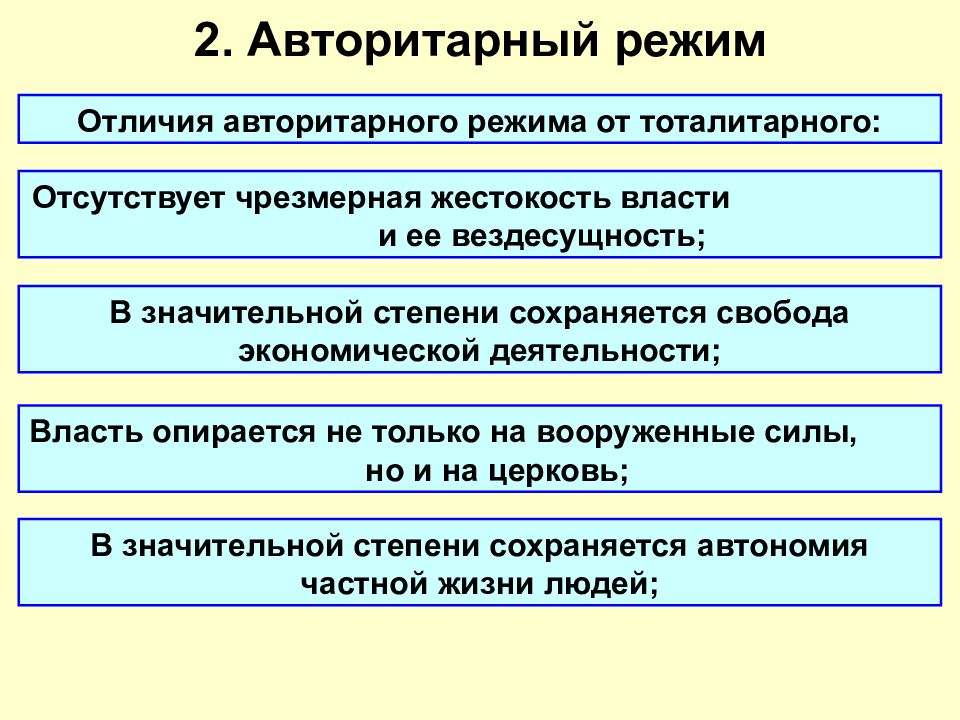 2. Авторитарный режим

Отличия авторитарного режима от тоталитарного:

Отсутствует чрезмерная жестокость власти и ее вездесущность;

В значительной степени сохраняется свобода экономической деятельности;

Власть опирается не только на вооруженные силы, но и на церковь;

В значительной степени сохраняется автономия частной жизни людей;